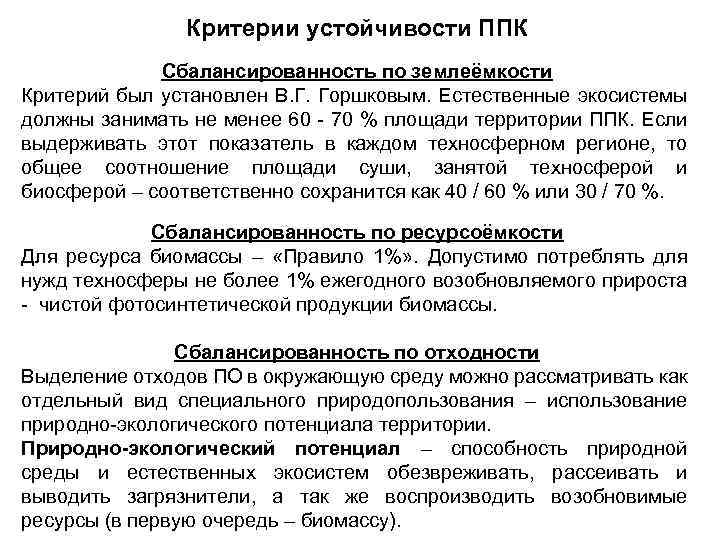 Критерии устойчивости ППК

Сбалансированность по землеёмкости
Критерий был установлен В.Г. Горшковым. Естественные экосистемы должны занимать не менее 60 - 70 % площади территории ППК. Если выдерживать этот показатель в каждом техносферном регионе, то общее соотношение площади суши, занятой техносферой и биосферой – соответственно сохранится как 40 / 60 % или 30 / 70 %.

Сбалансированность по ресурсоёмкости
Для ресурса биомассы – «Правило 1%». Допустимо потреблять для нужд техносферы не более 1% ежегодного возобновляемого прироста - чистой фотосинтетической продукции биомассы.

Сбалансированность по отходности
Выделение отходов ПО в окружающую среду можно рассматривать как отдельный вид специального природопользования – использование природно-экологического потенциала территории.
Природно-экологический потенциал – способность природной среды и естественных экосистем обезвреживать, рассеивать и выводить загрязнители, а так же воспроизводить возобновимые ресурсы (в первую очередь – биомассу).